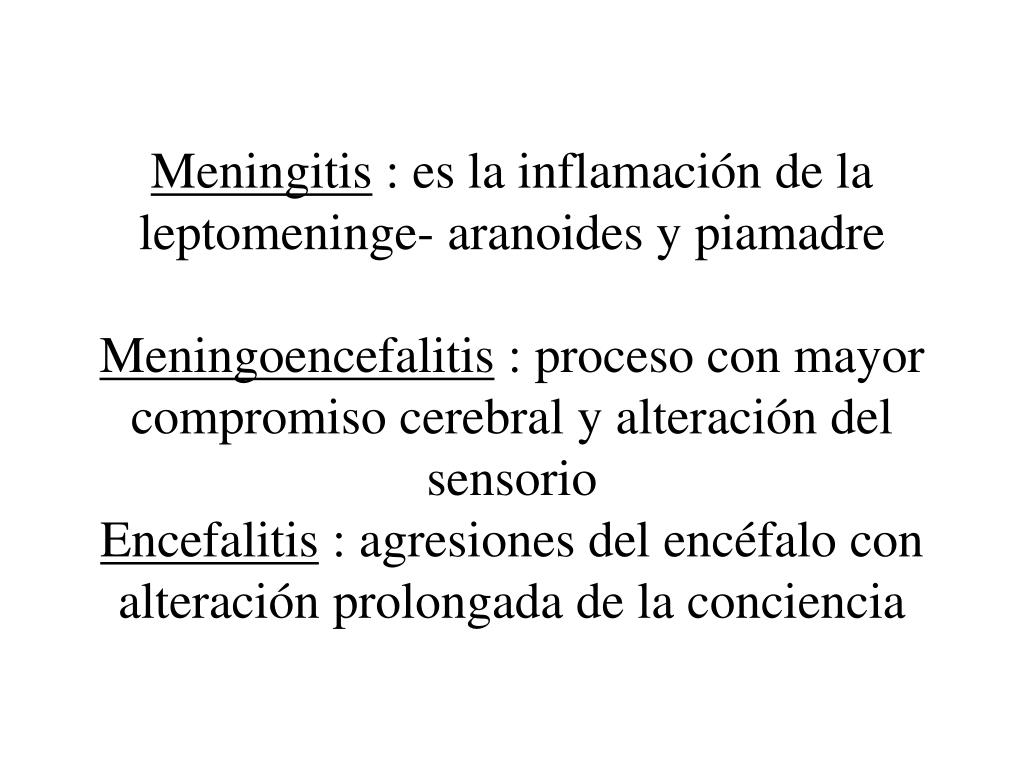 Meningitis : es la inflamación de la leptomeninge- aranoides y piamadre

Meningoencefalitis : proceso con mayor compromiso cerebral y alteración del sensorio
Encefalitis : agresiones del encéfalo con alteración prolongada de la conciencia